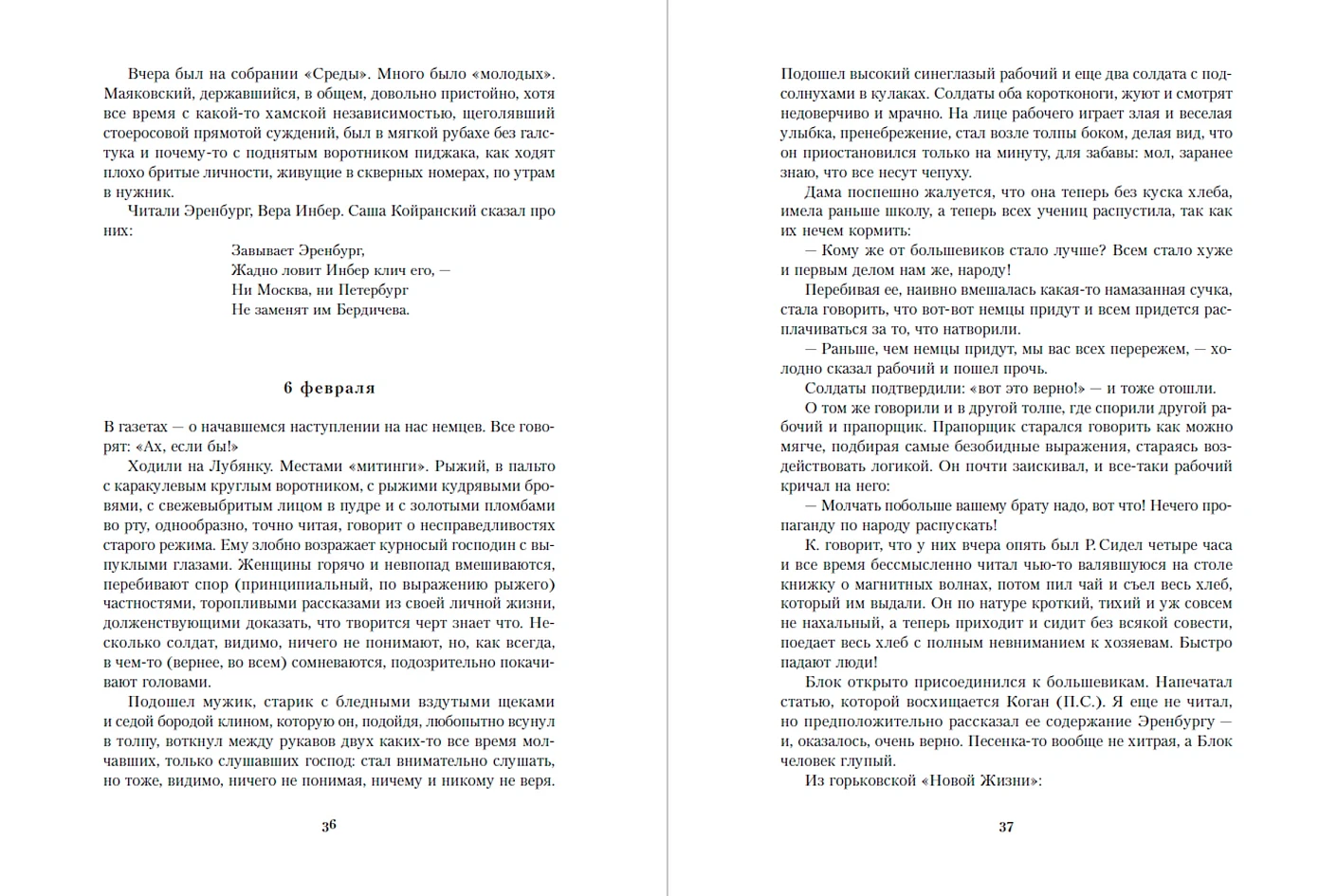 Вчера был на собрании «Среды». Много было «молодых». Маяковский, державшийся, в общем, довольно пристойно, хотя все время с какой-то хамской независимостью, щеголявший стоеросовой прямотой суждений, был в мягкой рубахе без галстука и почему-то с поднятым воротником пиджака, как ходят плохо бритые личности, живущие в скверных номерах, по утрам в нужник.

Читали Эренбург, Вера Инбер. Саша Койранский сказал про них:

Завывает Эренбург,
Жадно ловит Инбер клич его, —
Ни Москва, ни Петербург
Не заменят им Бердичева.

6 февраля

В газетах — о начавшемся наступлении на нас немцев. Все говорят: «Ах, если бы!»

Ходили на Лубянку. Местами «митинги». Рыжий, в пальто с каракулевым круглым воротником, с рыжими кудрявыми бровями, с свежевыбритым лицом в пудре и с золотыми пломбами во рту, однообразно, точно читая, говорит о несправедливостях старого режима. Ему злобно возражает курносый господин с выпуклыми глазами. Женщины горячо и невпопад вмешиваются, перебивают спор (принципиальный, по выражению рыжего) частностями, торопливыми рассказами из своей личной жизни, долженствующими доказать, что творится черт знает что. Несколько солдат, видимо, ничего не понимают, но, как всегда, в чем-то (вернее, во всем) сомневаются, подозрительно покачивают головами.

Подошел мужик, старик с бледными вздутыми щеками и седой бородой клином, которую он, подойдя, любопытно всунул в толпу, воткнул между рукавов двух каких-то все время молчавших, только слушавших господ: стал внимательно слушать, но тоже, видимо, ничего не понимая, ничему и никому не веря.

36

Подошел высокий синеглазый рабочий и еще два солдата с подсолнухами в кулаках. Солдаты оба коротконоги, жуют и смотрят недоверчиво и мрачно. На лице рабочего играет злая и веселая улыбка, пренебрежение, стал возле толпы боком, делая вид, что он приостановился только на минуту, для забавы: мол, заранее знаю, что все несут чепуху.

Дама поспешно жалуется, что она теперь без куска хлеба, имела раньше школу, а теперь всех учениц распустила, так как их нечем кормить:

— Кому же от большевиков стало лучше? Всем стало хуже и первым делом нам же, народу!

Перебивая ее, наивно вмешалась какая-то намазанная сучка, стала говорить, что вот-вот немцы придут и всем придется расплачиваться за то, что натворили.

— Раньше, чем немцы придут, мы вас всех перережем, — холодно сказал рабочий и пошел прочь.

Солдаты подтвердили: «вот это верно!» — и тоже отошли.

О том же говорили и в другой толпе, где спорили другой рабочий и прапорщик. Прапорщик старался говорить как можно мягче, подбирая самые безобидные выражения, стараясь воздействовать логикой. Он почти заискивал, и все-таки рабочий кричал на него:

— Молчать побольше вашему брату надо, вот что! Нечего пропаганду по народу распускать!

К. говорит, что у них вчера опять был Р. Сидел четыре часа и все время бессмысленно читал чью-то валявшуюся на столе книжку о магнитных волнах, потом пил чай и съел весь хлеб, который им выдали. Он по натуре кроткий, тихий и уж совсем не нахальный, а теперь приходит и сидит без всякой совести, поедает весь хлеб с полным невниманием к хозяевам. Быстро падают люди!

Блок открыто присоединился к большевикам. Напечатал статью, которой восхищается Коган (П.С.). Я еще не читал, но предположительно рассказал ее содержание Эренбургу — и, оказалось, очень верно. Песенка-то вообще не хитрая, а Блок человек глупый.

Из горьковской «Новой Жизни»:

37